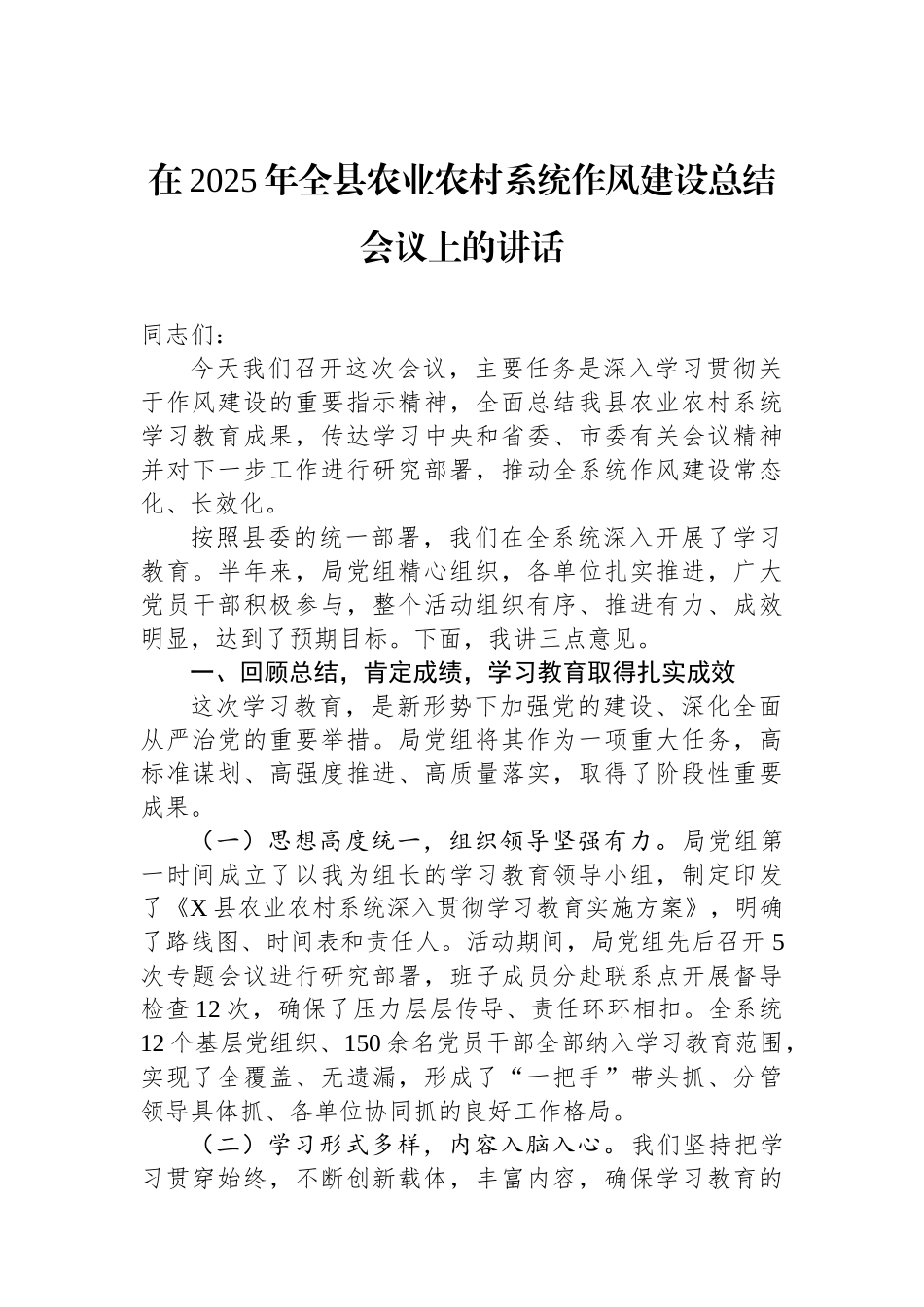 在2025年全县农业农村系统作风建设总结会议上的讲话

同志们：

今天我们召开这次会议，主要任务是深入学习贯彻关于作风建设的重要指示精神，全面总结我县农业农村系统学习教育成果，传达学习中央和省委、市委有关会议精神并对下一步工作进行研究部署，推动全系统作风建设常态化、长效化。

按照县委的统一部署，我们在全系统深入开展了学习教育。半年来，局党组精心组织，各单位扎实推进，广大党员干部积极参与，整个活动组织有序、推进有力、成效明显，达到了预期目标。下面，我讲三点意见。

一、回顾总结，肯定成绩，学习教育取得扎实成效

这次学习教育，是新形势下加强党的建设、深化全面从严治党的重要举措。局党组将其作为一项重大任务，高标准谋划、高强度推进、高质量落实，取得了阶段性重要成果。

（一）思想高度统一，组织领导坚强有力。局党组第一时间成立了以我为组长的学习教育领导小组，制定印发了《X县农业农村系统深入贯彻学习教育实施方案》，明确了路线图、时间表和责任人。活动期间，局党组先后召开5次专题会议进行研究部署，班子成员分赴联系点开展督导检查12次，确保了压力层层传导、责任环环相扣。全系统12个基层党组织、150余名党员干部全部纳入学习教育范围，实现了全覆盖、无遗漏，形成了“一把手”带头抓、分管领导具体抓、各单位协同抓的良好工作格局。

（二）学习形式多样，内容入脑入心。我们坚持把学习贯穿始终，不断创新载体，丰富内容，确保学习教育的